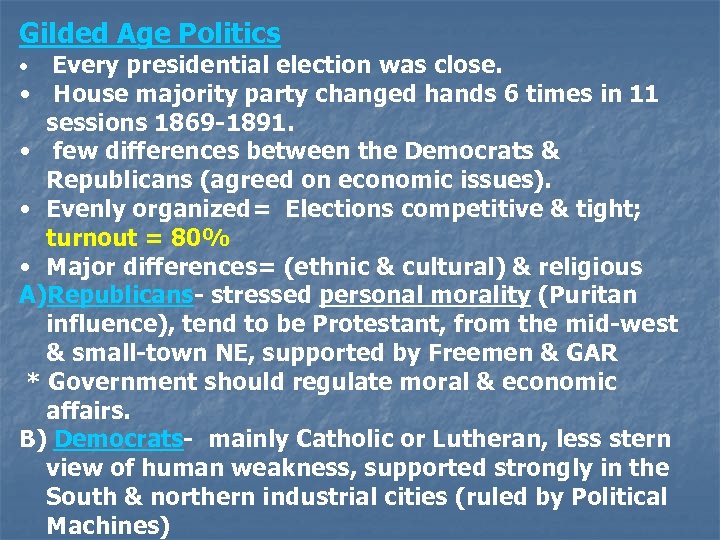 Gilded Age Politics

• Every presidential election was close.
• House majority party changed hands 6 times in 11 sessions 1869-1891.
• few differences between the Democrats & Republicans (agreed on economic issues).
• Evenly organized= Elections competitive & tight; turnout = 80%
• Major differences= (ethnic & cultural) & religious

A)Republicans- stressed personal morality (Puritan influence), tend to be Protestant, from the mid-west & small-town NE, supported by Freemen & GAR

* Government should regulate moral & economic affairs.

B) Democrats- mainly Catholic or Lutheran, less stern view of human weakness, supported strongly in the South & northern industrial cities (ruled by Political Machines)